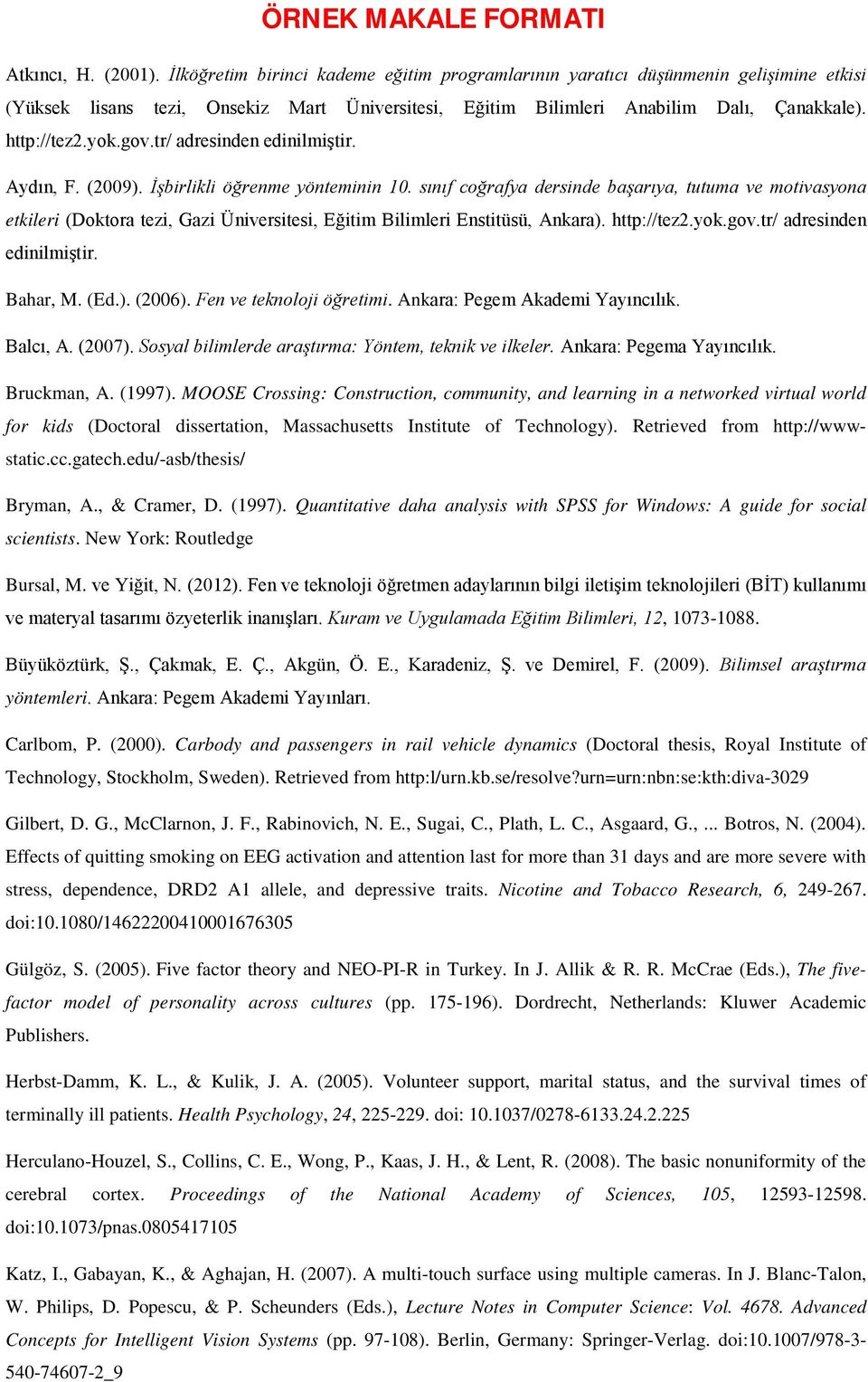 ÖRNEK MAKALE FORMATI

Atkıncı, H. (2001). İlköğretim birinci kademe eğitim programlarının yaratıcı düşünmenin gelişimine etkisi (Yüksek lisans tezi, Onsekiz Mart Üniversitesi, Eğitim Bilimleri Anabilim Dalı, Çanakkale). http://tez2.yok.gov.tr/ adresinden edinilmiştir.

Aydın, F. (2009). İşbirlikli öğrenme yönteminin 10. sınıf coğrafya dersinde başarıya, tutuma ve motivasyona etkileri (Doktora tezi, Gazi Üniversitesi, Eğitim Bilimleri Enstitüsü, Ankara). http://tez2.yok.gov.tr/ adresinden edinilmiştir.

Bahar, M. (Ed.). (2006). Fen ve teknoloji öğretimi. Ankara: Pegem Akademi Yayıncılık.

Balcı, A. (2007). Sosyal bilimlerde araştırma: Yöntem, teknik ve ilkeler. Ankara: Pegema Yayıncılık.

Bruckman, A. (1997). MOOSE Crossing: Construction, community, and learning in a networked virtual world for kids (Doctoral dissertation, Massachusetts Institute of Technology). Retrieved from http://www-static.cc.gatech.edu/-asb/thesis/

Bryman, A., & Cramer, D. (1997). Quantitative daha analysis with SPSS for Windows: A guide for social scientists. New York: Routledge

Bursal, M. ve Yiğit, N. (2012). Fen ve teknoloji öğretmen adaylarının bilgi iletişim teknolojileri (BİT) kullanımı ve materyal tasarımı özyeterlik inanışları. Kuram ve Uygulamada Eğitim Bilimleri, 12, 1073-1088.

Büyüköztürk, Ş., Çakmak, E. Ç., Akgün, Ö. E., Karadeniz, Ş. ve Demirel, F. (2009). Bilimsel araştırma yöntemleri. Ankara: Pegem Akademi Yayınları.

Carlbom, P. (2000). Carbody and passengers in rail vehicle dynamics (Doctoral thesis, Royal Institute of Technology, Stockholm, Sweden). Retrieved from http:l/urn.kb.se/resolve?urn=urn:nbn:se:kth:diva-3029

Gilbert, D. G., McClarnon, J. F., Rabinovich, N. E., Sugai, C., Plath, L. C., Asgaard, G., ... Botros, N. (2004). Effects of quitting smoking on EEG activation and attention last for more than 31 days and are more severe with stress, dependence, DRD2 A1 allele, and depressive traits. Nicotine and Tobacco Research, 6, 249-267. doi:10.1080/14622200410001676305

Gülgöz, S. (2005). Five factor theory and NEO-PI-R in Turkey. In J. Allik & R. R. McCrae (Eds.), The five-factor model of personality across cultures (pp. 175-196). Dordrecht, Netherlands: Kluwer Academic Publishers.

Herbst-Damm, K. L., & Kulik, J. A. (2005). Volunteer support, marital status, and the survival times of terminally ill patients. Health Psychology, 24, 225-229. doi: 10.1037/0278-6133.24.2.225

Herculano-Houzel, S., Collins, C. E., Wong, P., Kaas, J. H., & Lent, R. (2008). The basic nonuniformity of the cerebral cortex. Proceedings of the National Academy of Sciences, 105, 12593-12598. doi:10.1073/pnas.0805417105

Katz, I., Gabayan, K., & Aghajan, H. (2007). A multi-touch surface using multiple cameras. In J. Blanc-Talon, W. Philips, D. Popescu, & P. Scheunders (Eds.), Lecture Notes in Computer Science: Vol. 4678. Advanced Concepts for Intelligent Vision Systems (pp. 97-108). Berlin, Germany: Springer-Verlag. doi:10.1007/978-3-540-74607-2_9